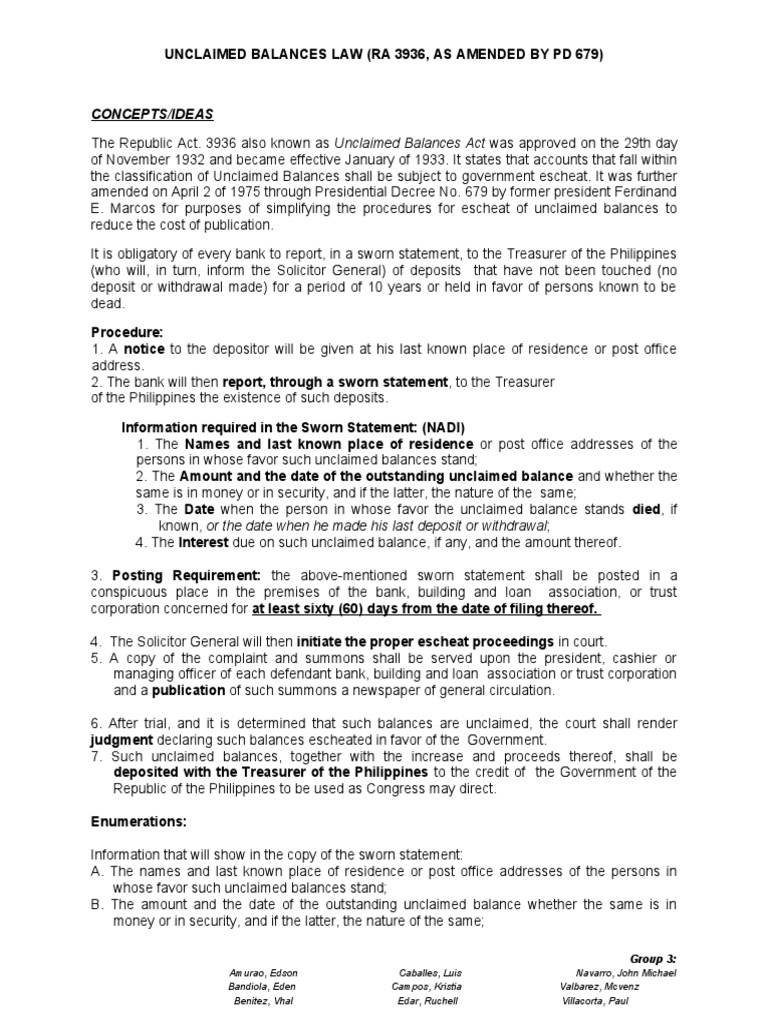 UNCLAIMED BALANCES LAW (RA 3936, AS AMENDED BY PD 679)

CONCEPTS/IDEAS

The Republic Act. 3936 also known as Unclaimed Balances Act was approved on the 29th day of November 1932 and became effective January of 1933. It states that accounts that fall within the classification of Unclaimed Balances shall be subject to government escheat. It was further amended on April 2 of 1975 through Presidential Decree No. 679 by former president Ferdinand E. Marcos for purposes of simplifying the procedures for escheat of unclaimed balances to reduce the cost of publication.

It is obligatory of every bank to report, in a sworn statement, to the Treasurer of the Philippines (who will, in turn, inform the Solicitor General) of deposits that have not been touched (no deposit or withdrawal made) for a period of 10 years or held in favor of persons known to be dead.

Procedure:
1. A notice to the depositor will be given at his last known place of residence or post office address.
2. The bank will then report, through a sworn statement, to the Treasurer of the Philippines the existence of such deposits.

Information required in the Sworn Statement: (NADI)
1. The Names and last known place of residence or post office addresses of the persons in whose favor such unclaimed balances stand;
2. The Amount and the date of the outstanding unclaimed balance and whether the same is in money or in security, and if the latter, the nature of the same;
3. The Date when the person in whose favor the unclaimed balance stands died, if known, or the date when he made his last deposit or withdrawal;
4. The Interest due on such unclaimed balance, if any, and the amount thereof.

3. Posting Requirement: the above-mentioned sworn statement shall be posted in a conspicuous place in the premises of the bank, building and loan association, or trust corporation concerned for at least sixty (60) days from the date of filing thereof.

4. The Solicitor General will then initiate the proper escheat proceedings in court.
5. A copy of the complaint and summons shall be served upon the president, cashier or managing officer of each defendant bank, building and loan association or trust corporation and a publication of such summons a newspaper of general circulation.

6. After trial, and it is determined that such balances are unclaimed, the court shall render judgment declaring such balances escheated in favor of the Government.
7. Such unclaimed balances, together with the increase and proceeds thereof, shall be deposited with the Treasurer of the Philippines to the credit of the Government of the Republic of the Philippines to be used as Congress may direct.

Enumerations:

Information that will show in the copy of the sworn statement:
A. The names and last known place of residence or post office addresses of the persons in whose favor such unclaimed balances stand;
B. The amount and the date of the outstanding unclaimed balance whether the same is in money or in security, and if the latter, the nature of the same;

Group 3:
Amurao, Edson
Bandiola, Eden
Benitez, Vhal
Caballes, Luis
Campos, Kristia
Edar, Ruchell
Navarro, John Michael
Valbarez, Mcvenz
Villacorta, Paul